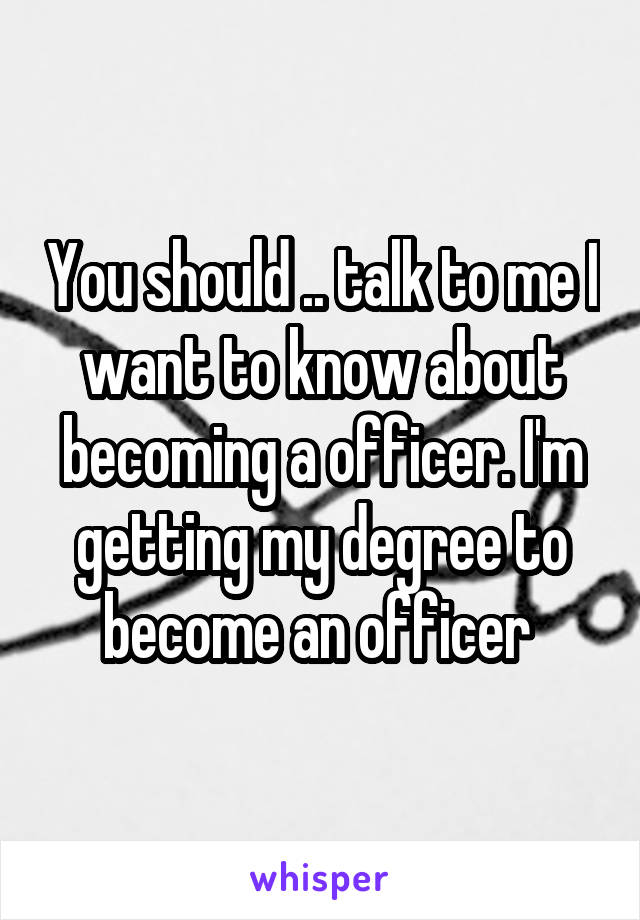 You should .. talk to me I want to know about becoming a officer. I'm getting my degree to become an officer

whisper